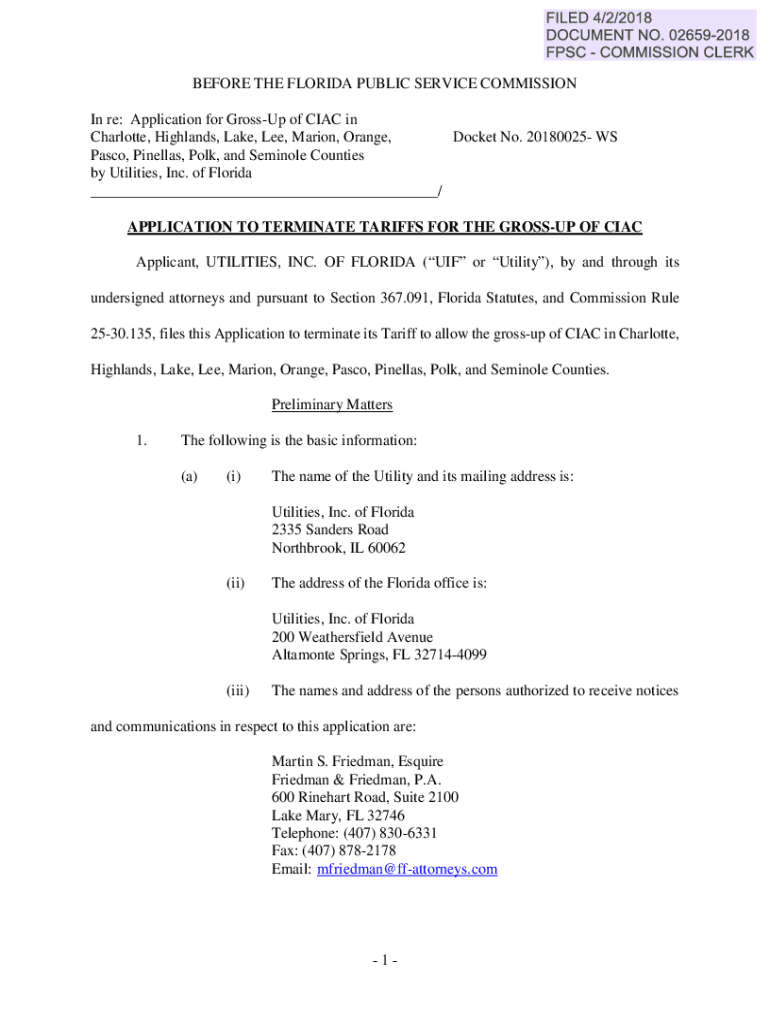 FILED 4/2/2018
DOCUMENT NO. 02659-2018
FPSC - COMMISSION CLERK

BEFORE THE FLORIDA PUBLIC SERVICE COMMISSION

In re: Application for Gross-Up of CIAC in Charlotte, Highlands, Lake, Lee, Marion, Orange, Pasco, Pinellas, Polk, and Seminole Counties by Utilities, Inc. of Florida
_______________________________________________/

Docket No. 20180025- WS

APPLICATION TO TERMINATE TARIFFS FOR THE GROSS-UP OF CIAC

Applicant, UTILITIES, INC. OF FLORIDA ("UIF" or "Utility"), by and through its undersigned attorneys and pursuant to Section 367.091, Florida Statutes, and Commission Rule 25-30.135, files this Application to terminate its Tariff to allow the gross-up of CIAC in Charlotte, Highlands, Lake, Lee, Marion, Orange, Pasco, Pinellas, Polk, and Seminole Counties.

Preliminary Matters

1. The following is the basic information:

(a) (i) The name of the Utility and its mailing address is:

Utilities, Inc. of Florida
2335 Sanders Road
Northbrook, IL 60062

(ii) The address of the Florida office is:

Utilities, Inc. of Florida
200 Weathersfield Avenue
Altamonte Springs, FL 32714-4099

(iii) The names and address of the persons authorized to receive notices and communications in respect to this application are:

Martin S. Friedman, Esquire
Friedman & Friedman, P.A.
600 Rinehart Road, Suite 2100
Lake Mary, FL 32746
Telephone: (407) 830-6331
Fax: (407) 878-2178
Email: mfriedman@ff-attorneys.com

- 1 -